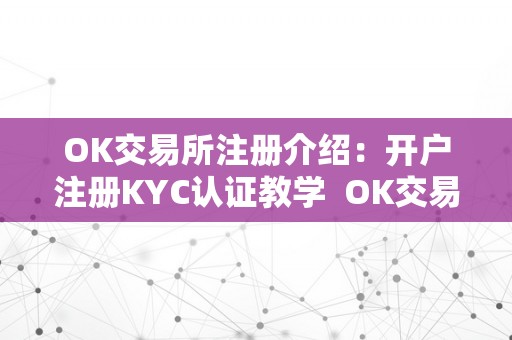 OK交易所注册介绍：开户注册KYC认证教学 OK交易